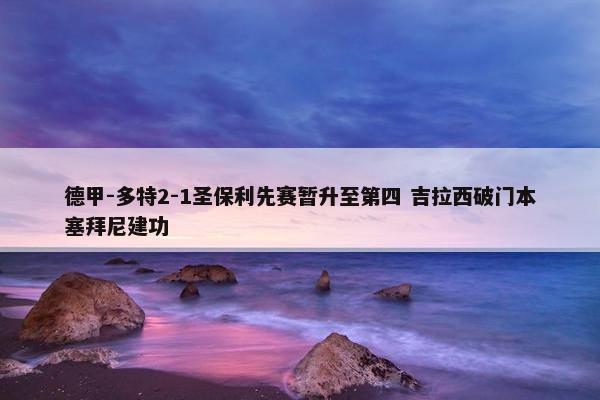 德甲-多特2-1圣保利先赛暂升至第四 吉拉西破门本塞拜尼建功